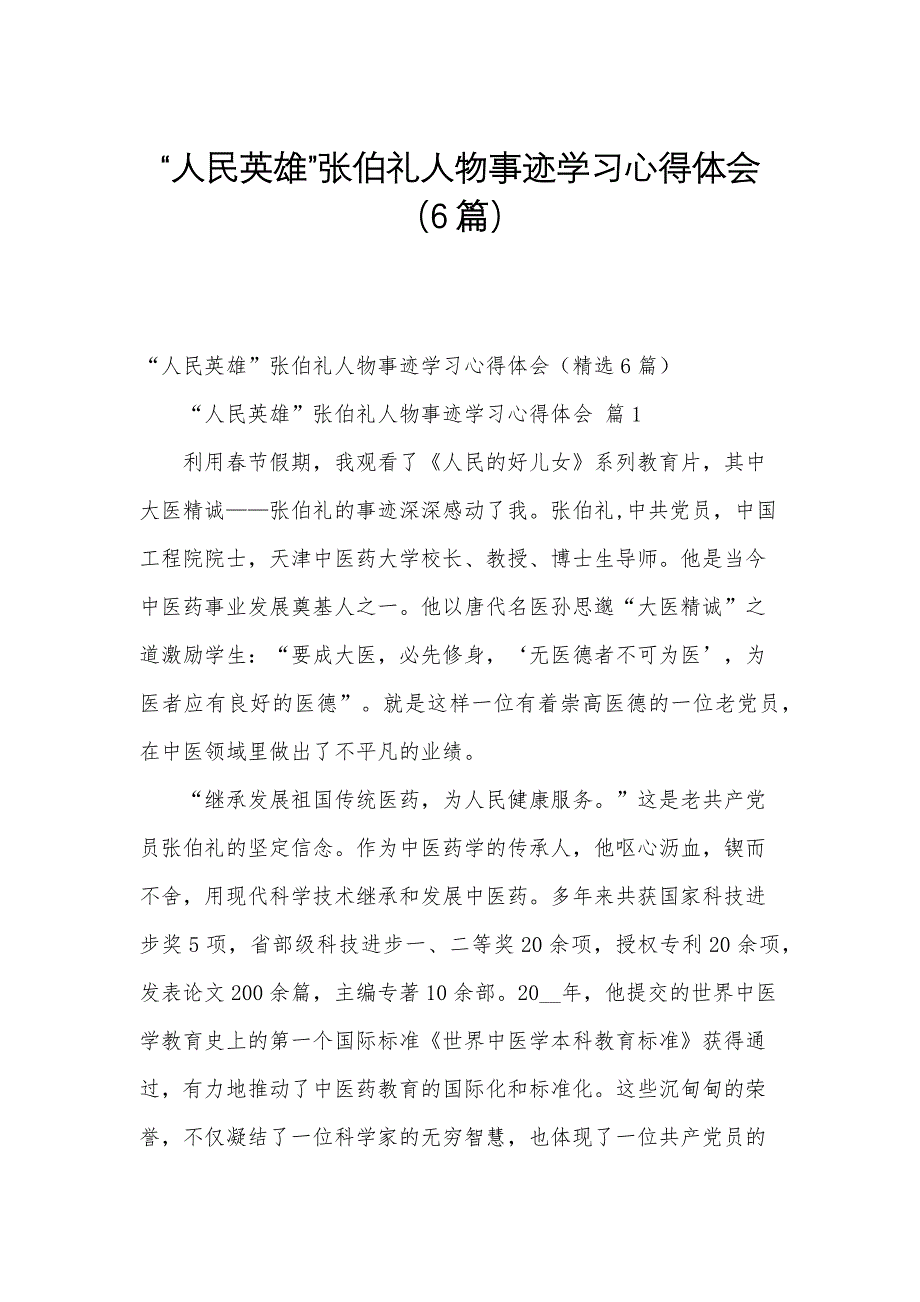 “人民英雄”张伯礼人物事迹学习心得体会（6篇）

“人民英雄”张伯礼人物事迹学习心得体会（精选6篇）

“人民英雄”张伯礼人物事迹学习心得体会 篇1

利用春节假期，我观看了《人民的好儿女》系列教育片，其中大医精诚——张伯礼的事迹深深感动了我。张伯礼，中共党员，中国工程院院士，天津中医药大学校长、教授、博士生导师。他是当今中医药事业发展奠基人之一。他以唐代名医孙思邈“大医精诚”之道激励学生：“要成大医，必先修身，‘无医德者不可为医’，为医者应有良好的医德”。就是这样一位有着崇高医德的一位老党员，在中医领域里做出了不平凡的业绩。

“继承发展祖国传统医药，为人民健康服务。”这是老共产党员张伯礼的坚定信念。作为中医药学的传承人，他呕心沥血，锲而不舍，用现代科学技术继承和发展中医药。多年来共获国家科技进步奖5项，省部级科技进步一、二等奖20余项，授权专利20余项，发表论文200余篇，主编专著10余部。20__年，他提交的世界中医学教育史上的第一个国际标准《世界中医学本科教育标准》获得通过，有力地推动了中医药教育的国际化和标准化。这些沉甸甸的荣誉，不仅凝结了一位科学家的无穷智慧，也体现了一位共产党员的